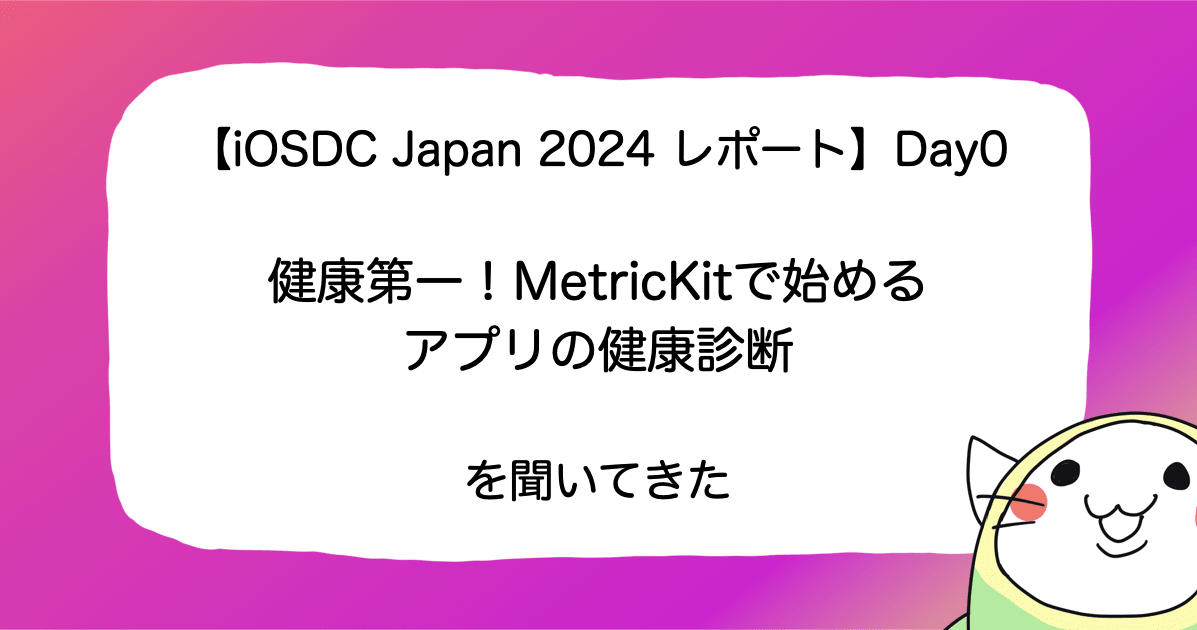 【iOSDC Japan 2024 レポート】Day0

健康第一！MetricKitで始める
アプリの健康診断

を聞いてきた